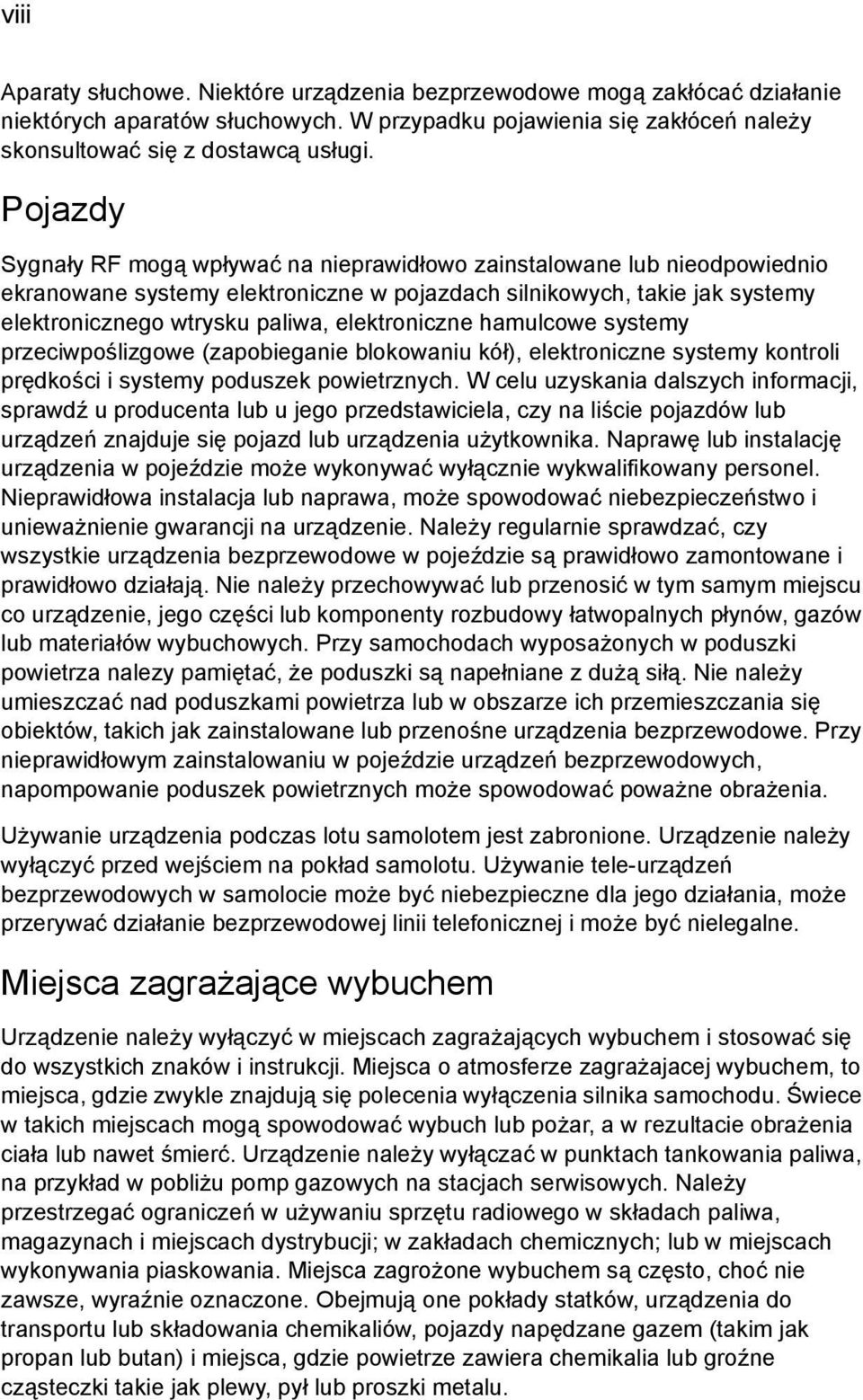 viii

Aparaty słuchowe. Niektóre urządzenia bezprzewodowe mogą zakłócać działanie niektórych aparatów słuchowych. W przypadku pojawienia się zakłóceń należy skonsultować się z dostawcą usługi.

Pojazdy

Sygnały RF mogą wpływać na nieprawidłowo zainstalowane lub nieodpowiednio ekranowane systemy elektroniczne w pojazdach silnikowych, takie jak systemy elektronicznego wtrysku paliwa, elektroniczne hamulcowe systemy przeciwpoślizgowe (zapobieganie blokowaniu kół), elektroniczne systemy kontroli prędkości i systemy poduszek powietrznych. W celu uzyskania dalszych informacji, sprawdź u producenta lub u jego przedstawiciela, czy na liście pojazdów lub urządzeń znajduje się pojazd lub urządzenia użytkownika. Naprawę lub instalację urządzenia w pojeździe może wykonywać wyłącznie wykwalifikowany personel. Nieprawidłowa instalacja lub naprawa, może spowodować niebezpieczeństwo i unieważnienie gwarancji na urządzenie. Należy regularnie sprawdzać, czy wszystkie urządzenia bezprzewodowe w pojeździe są prawidłowo zamontowane i prawidłowo działają. Nie należy przechowywać lub przenosić w tym samym miejscu co urządzenie, jego części lub komponenty rozbudowy łatwopalnych płynów, gazów lub materiałów wybuchowych. Przy samochodach wyposażonych w poduszki powietrza nalezy pamiętać, że poduszki są napełniane z dużą siłą. Nie należy umieszczać nad poduszkami powietrza lub w obszarze ich przemieszczania się obiektów, takich jak zainstalowane lub przenośne urządzenia bezprzewodowe. Przy nieprawidłowym zainstalowaniu w pojeździe urządzeń bezprzewodowych, napompowanie poduszek powietrznych może spowodować poważne obrażenia.

Używanie urządzenia podczas lotu samolotem jest zabronione. Urządzenie należy wyłączyć przed wejściem na pokład samolotu. Używanie tele-urządzeń bezprzewodowych w samolocie może być niebezpieczne dla jego działania, może przerywać działanie bezprzewodowej linii telefonicznej i może być nielegalne.

Miejsca zagrażające wybuchem

Urządzenie należy wyłączyć w miejscach zagrażających wybuchem i stosować się do wszystkich znaków i instrukcji. Miejsca o atmosferze zagrażajacej wybuchem, to miejsca, gdzie zwykle znajdują się polecenia wyłączenia silnika samochodu. Świece w takich miejscach mogą spowodować wybuch lub pożar, a w rezultacie obrażenia ciała lub nawet śmierć. Urządzenie należy wyłączać w punktach tankowania paliwa, na przykład w pobliżu pomp gazowych na stacjach serwisowych. Należy przestrzegać ograniczeń w używaniu sprzętu radiowego w składach paliwa, magazynach i miejscach dystrybucji; w zakładach chemicznych; lub w miejscach wykonywania piaskowania. Miejsca zagrożone wybuchem są często, choć nie zawsze, wyraźnie oznaczone. Obejmują one pokłady statków, urządzenia do transportu lub składowania chemikaliów, pojazdy napędzane gazem (takim jak propan lub butan) i miejsca, gdzie powietrze zawiera chemikalia lub groźne cząsteczki takie jak plewy, pył lub proszki metalu.